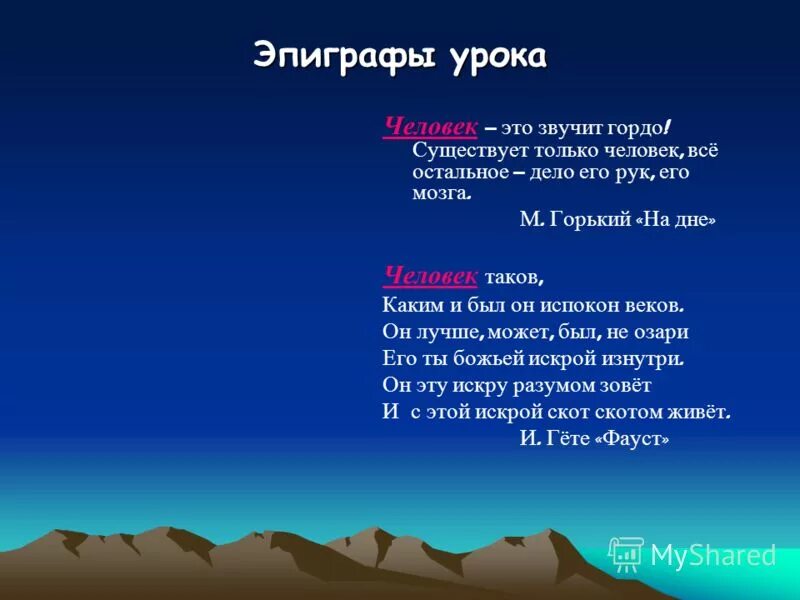 Эпиграфы урока

Человек – это звучит гордо! Существует только человек, всё остальное – дело его рук, его мозга.

М. Горький «На дне»

Человек таков,
Каким и был он испокон веков.
Он лучше, может, был, не озари
Его ты божьей искрой изнутри.
Он эту искру разумом зовёт
И с этой искрой скот скотом живёт.

И. Гёте «Фауст»

MyShared